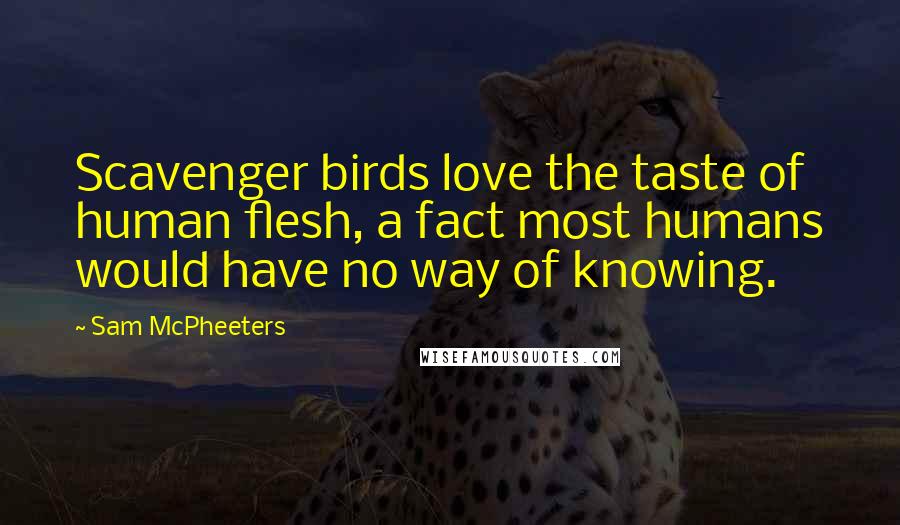 Scavenger birds love the taste of human flesh, a fact most humans would have no way of knowing.

~ Sam McPheeters

WISEFAMOUSQUOTES.COM